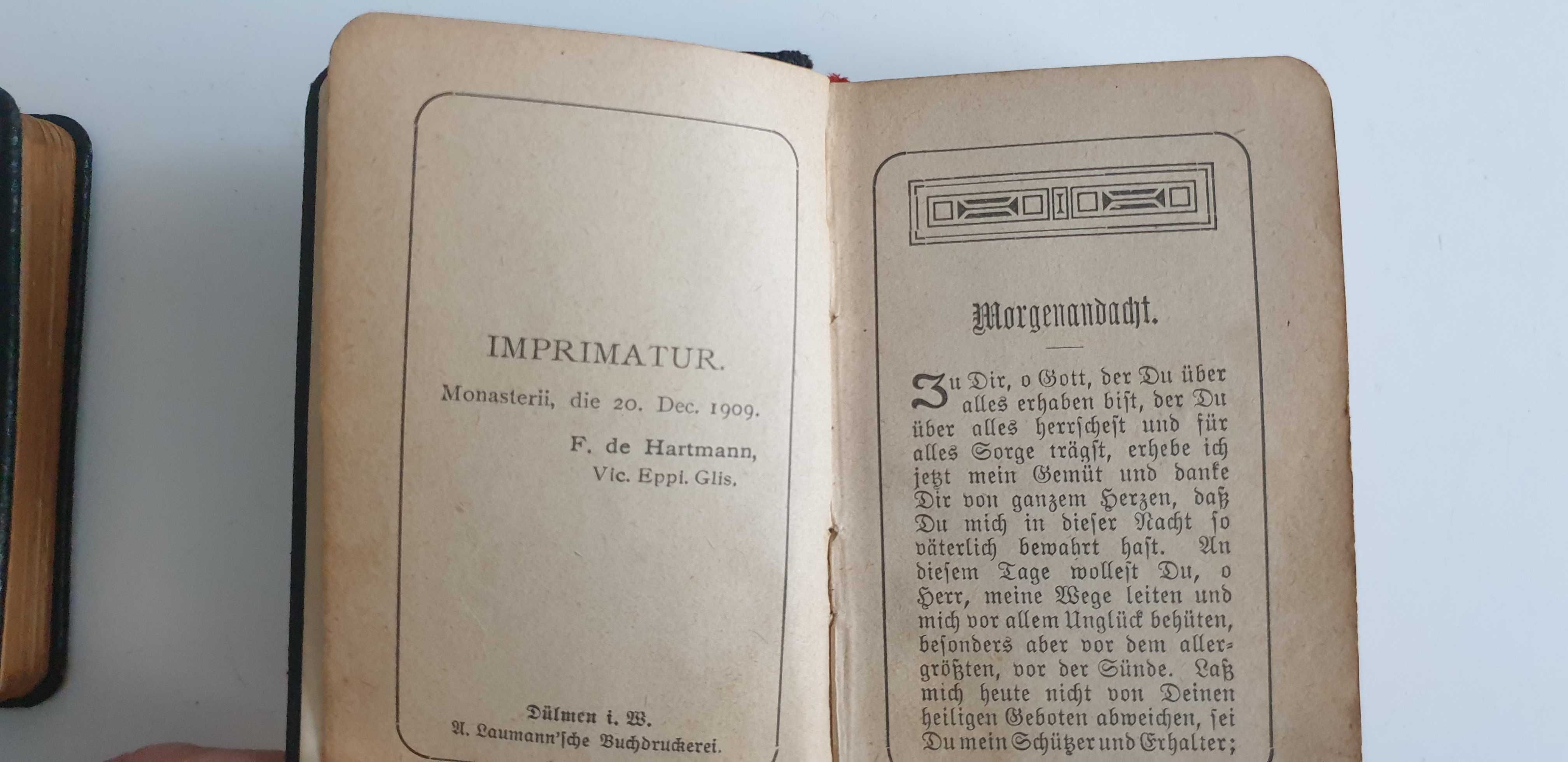 IMPRIMATUR.

Monasterii, die 20. Dec. 1909.

F. de Hartmann,
Vic. Eppi. Glis.

Dülmen i. W.
A. Laumann'sche Buchdruckerei.

Morgenandacht.

Zu Dir, o Gott, der Du über alles erhaben bist, der Du über alles herrschest und für alles Sorge trägst, erhebe ich jetzt mein Gemüt und danke Dir von ganzem Herzen, daß Du mich in dieser Nacht so väterlich bewahrt hast. An diesem Tage wollest Du, o Herr, meine Wege leiten und mich vor allem Unglück behüten, besonders aber vor dem allergrößten, vor der Sünde. Laß mich heute nicht von Deinen heiligen Geboten abweichen, sei Du mein Schützer und Erhalter;